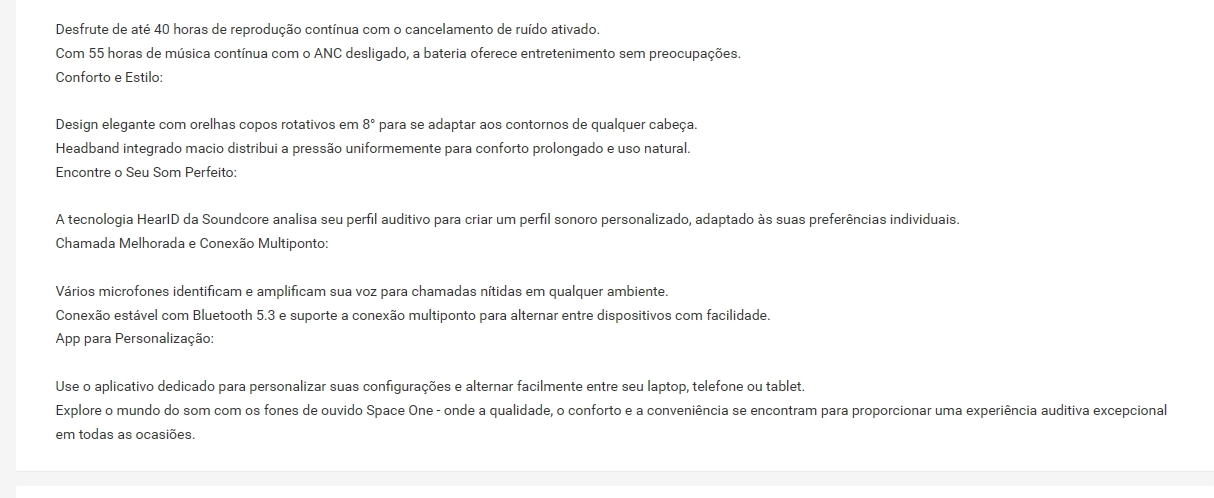 Desfrute de até 40 horas de reprodução contínua com o cancelamento de ruído ativado.
Com 55 horas de música contínua com o ANC desligado, a bateria oferece entretenimento sem preocupações.
Conforto e Estilo:

Design elegante com orelhas copos rotativos em 8° para se adaptar aos contornos de qualquer cabeça.
Headband integrado macio distribui a pressão uniformemente para conforto prolongado e uso natural.
Encontre o Seu Som Perfeito:

A tecnologia HearID da Soundcore analisa seu perfil auditivo para criar um perfil sonoro personalizado, adaptado às suas preferências individuais.
Chamada Melhorada e Conexão Multiponto:

Vários microfones identificam e amplificam sua voz para chamadas nítidas em qualquer ambiente.
Conexão estável com Bluetooth 5.3 e suporte a conexão multiponto para alternar entre dispositivos com facilidade.
App para Personalização:

Use o aplicativo dedicado para personalizar suas configurações e alternar facilmente entre seu laptop, telefone ou tablet.
Explore o mundo do som com os fones de ouvido Space One - onde a qualidade, o conforto e a conveniência se encontram para proporcionar uma experiência auditiva excepcional em todas as ocasiões.